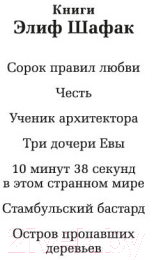 Книги
Элиф Шафак

Сорок правил любви

Честь

Ученик архитектора

Три дочери Евы

10 минут 38 секунд в этом странном мире

Стамбульский бастард

Остров пропавших деревьев